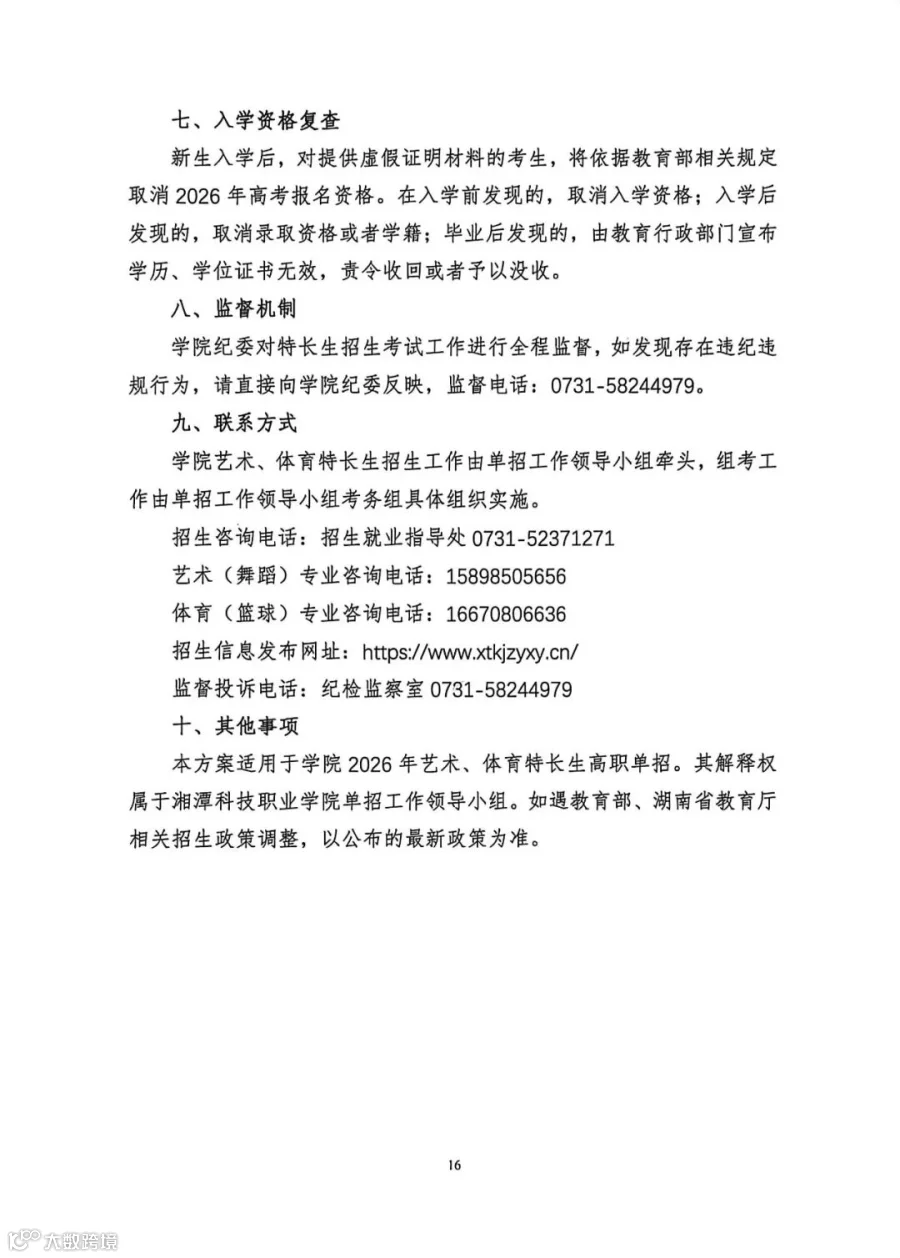 七、入学资格复查

新生入学后，对提供虚假证明材料的考生，将依据教育部相关规定取消2026年高考报名资格。在入学前发现的，取消入学资格；入学后发现的，取消录取资格或者学籍；毕业后发现的，由教育行政部门宣布学历、学位证书无效，责令收回或者予以没收。

八、监督机制

学院纪委对特长生招生考试工作进行全程监督，如发现存在违纪违规行为，请直接向学院纪委反映，监督电话：0731-58244979。

九、联系方式

学院艺术、体育特长生招生工作由单招工作领导小组牵头，组考工作由单招工作领导小组考务组具体组织实施。

招生咨询电话：招生就业指导处0731-52371271

艺术（舞蹈）专业咨询电话：15898505656

体育（篮球）专业咨询电话：16670806636

招生信息发布网址：https://www.xtkjzyxy.cn/

监督投诉电话：纪检监察室0731-58244979

十、其他事项

本方案适用于学院2026年艺术、体育特长生高职单招。其解释权属于湘潭科技职业学院单招工作领导小组。如遇教育部、湖南省教育厅相关招生政策调整，以公布的最新政策为准。

16

大数跨境